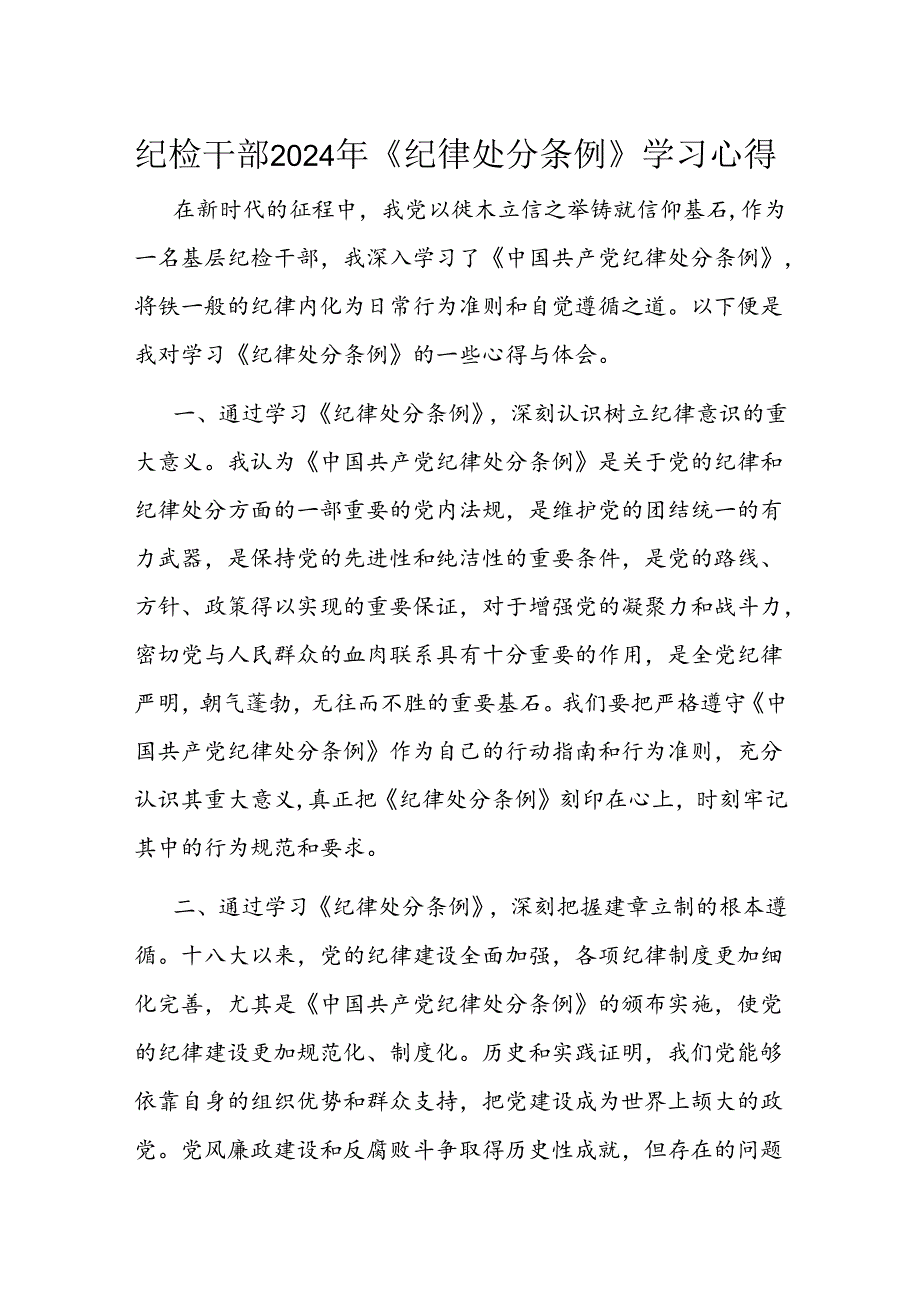 纪检干部2024年《纪律处分条例》学习心得

在新时代的征程中，我党以徙木立信之举铸就信仰基石，作为一名基层纪检干部，我深入学习了《中国共产党纪律处分条例》，将铁一般的纪律内化为日常行为准则和自觉遵循之道。以下便是我对学习《纪律处分条例》的一些心得与体会。

一、通过学习《纪律处分条例》，深刻认识树立纪律意识的重大意义。我认为《中国共产党纪律处分条例》是关于党的纪律和纪律处分方面的一部重要的党内法规，是维护党的团结统一的有力武器，是保持党的先进性和纯洁性的重要条件，是党的路线、方针、政策得以实现的重要保证，对于增强党的凝聚力和战斗力，密切党与人民群众的血肉联系具有十分重要的作用，是全党纪律严明，朝气蓬勃，无往而不胜的重要基石。我们要把严格遵守《中国共产党纪律处分条例》作为自己的行动指南和行为准则，充分认识其重大意义，真正把《纪律处分条例》刻印在心上，时刻牢记其中的行为规范和要求。

二、通过学习《纪律处分条例》，深刻把握建章立制的根本遵循。十八大以来，党的纪律建设全面加强，各项纪律制度更加细化完善，尤其是《中国共产党纪律处分条例》的颁布实施，使党的纪律建设更加规范化、制度化。历史和实践证明，我们党能够依靠自身的组织优势和群众支持，把党建设成为世界上颉大的政党。党风廉政建设和反腐败斗争取得历史性成就，但存在的问题